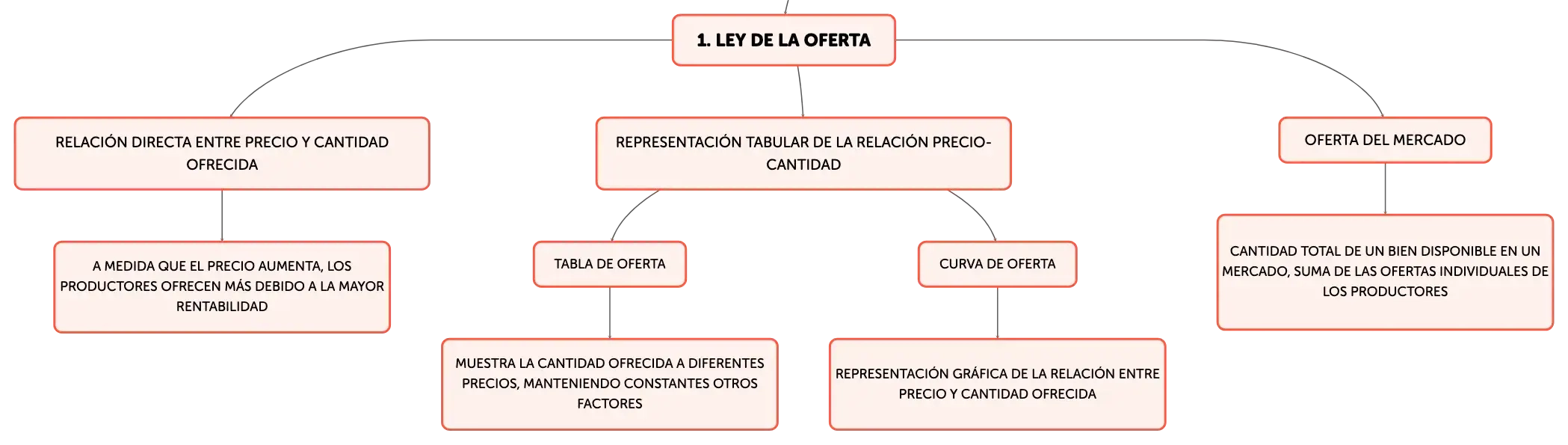 1. LEY DE LA OFERTA

RELACIÓN DIRECTA ENTRE PRECIO Y CANTIDAD OFRECIDA

A MEDIDA QUE EL PRECIO AUMENTA, LOS PRODUCTORES OFRECEN MÁS DEBIDO A LA MAYOR RENTABILIDAD

REPRESENTACIÓN TABULAR DE LA RELACIÓN PRECIO-CANTIDAD

TABLA DE OFERTA

MUESTRA LA CANTIDAD OFRECIDA A DIFERENTES PRECIOS, MANTENIENDO CONSTANTES OTROS FACTORES

CURVA DE OFERTA

REPRESENTACIÓN GRÁFICA DE LA RELACIÓN ENTRE PRECIO Y CANTIDAD OFRECIDA

OFERTA DEL MERCADO

CANTIDAD TOTAL DE UN BIEN DISPONIBLE EN UN MERCADO, SUMA DE LAS OFERTAS INDIVIDUALES DE LOS PRODUCTORES